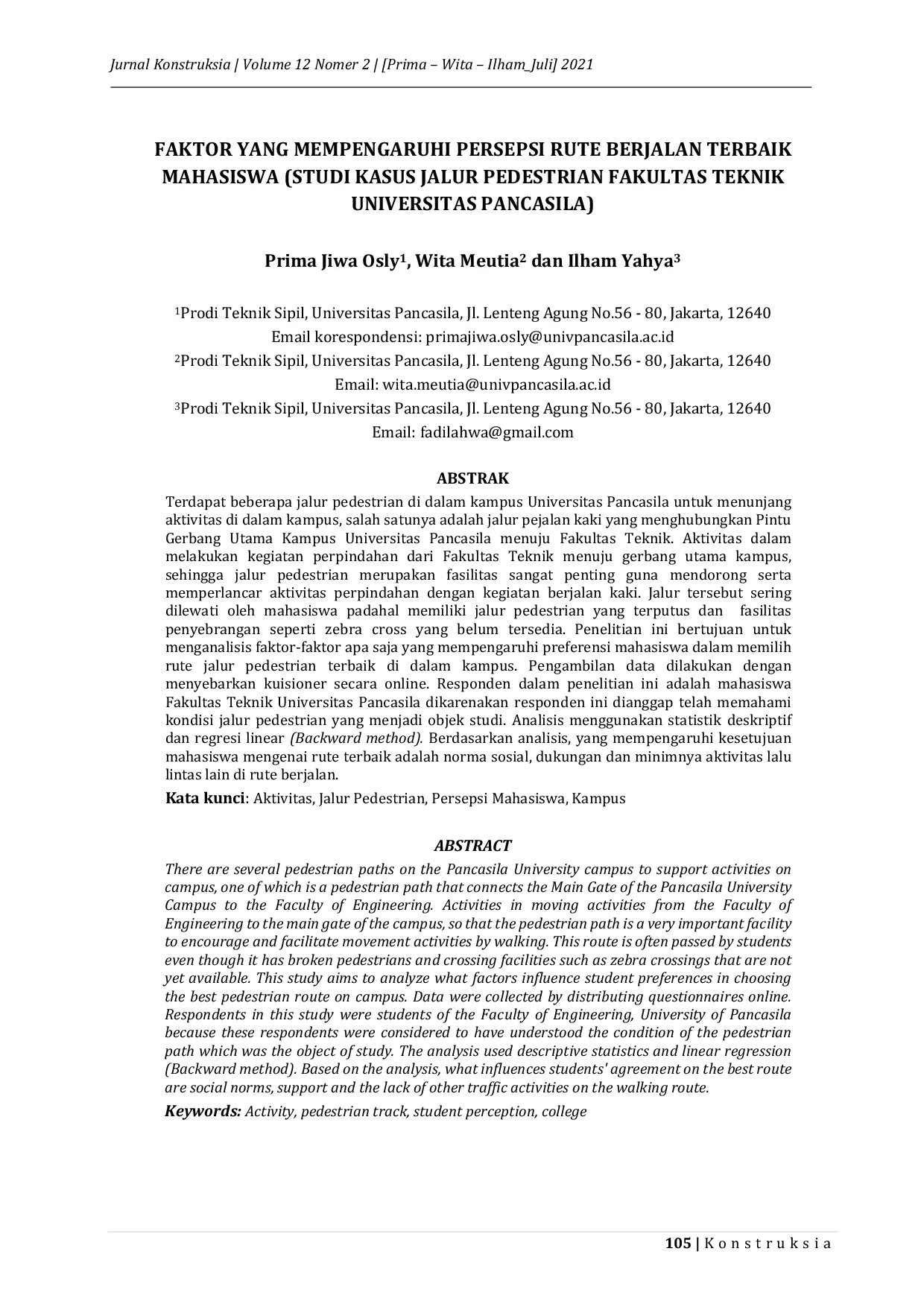 Jurnal Konstruksia | Volume 12 Nomer 2 | [Prima – Wita – Ilham_Juli] 2021

FAKTOR YANG MEMPENGARUHI PERSEPSI RUTE BERJALAN TERBAIK MAHASISWA (STUDI KASUS JALUR PEDESTRIAN FAKULTAS TEKNIK UNIVERSITAS PANCASILA)

Prima Jiwa Osly$^1$, Wita Meutia$^2$ dan Ilham Yahya$^3$

$^1$Prodi Teknik Sipil, Universitas Pancasila, Jl. Lenteng Agung No.56 - 80, Jakarta, 12640
Email korespondensi: primajiwa.osly@univpancasila.ac.id
$^2$Prodi Teknik Sipil, Universitas Pancasila, Jl. Lenteng Agung No.56 - 80, Jakarta, 12640
Email: wita.meutia@univpancasila.ac.id
$^3$Prodi Teknik Sipil, Universitas Pancasila, Jl. Lenteng Agung No.56 - 80, Jakarta, 12640
Email: fadilahwa@gmail.com

ABSTRAK
Terdapat beberapa jalur pedestrian di dalam kampus Universitas Pancasila untuk menunjang aktivitas di dalam kampus, salah satunya adalah jalur pejalan kaki yang menghubungkan Pintu Gerbang Utama Kampus Universitas Pancasila menuju Fakultas Teknik. Aktivitas dalam melakukan kegiatan perpindahan dari Fakultas Teknik menuju gerbang utama kampus, sehingga jalur pedestrian merupakan fasilitas sangat penting guna mendorong serta memperlancar aktivitas perpindahan dengan kegiatan berjalan kaki. Jalur tersebut sering dilewati oleh mahasiswa padahal memiliki jalur pedestrian yang terputus dan fasilitas penyebrangan seperti zebra cross yang belum tersedia. Penelitian ini bertujuan untuk menganalisis faktor-faktor apa saja yang mempengaruhi preferensi mahasiswa dalam memilih rute jalur pedestrian terbaik di dalam kampus. Pengambilan data dilakukan dengan menyebarkan kuisioner secara online. Responden dalam penelitian ini adalah mahasiswa Fakultas Teknik Universitas Pancasila dikarenakan responden ini dianggap telah memahami kondisi jalur pedestrian yang menjadi objek studi. Analisis menggunakan statistik deskriptif dan regresi linear (Backward method). Berdasarkan analisis, yang mempengaruhi kesetujuan mahasiswa mengenai rute terbaik adalah norma sosial, dukungan dan minimnya aktivitas lalu lintas lain di rute berjalan.
Kata kunci: Aktivitas, Jalur Pedestrian, Persepsi Mahasiswa, Kampus

ABSTRACT
There are several pedestrian paths on the Pancasila University campus to support activities on campus, one of which is a pedestrian path that connects the Main Gate of the Pancasila University Campus to the Faculty of Engineering. Activities in moving activities from the Faculty of Engineering to the main gate of the campus, so that the pedestrian path is a very important facility to encourage and facilitate movement activities by walking. This route is often passed by students even though it has broken pedestrians and crossing facilities such as zebra crossings that are not yet available. This study aims to analyze what factors influence student preferences in choosing the best pedestrian route on campus. Data were collected by distributing questionnaires online. Respondents in this study were students of the Faculty of Engineering, University of Pancasila because these respondents were considered to have understood the condition of the pedestrian path which was the object of study. The analysis used descriptive statistics and linear regression (Backward method). Based on the analysis, what influences students' agreement on the best route are social norms, support and the lack of other traffic activities on the walking route.
Keywords: Activity, pedestrian track, student perception, college

105 | K o n s t r u k s i a